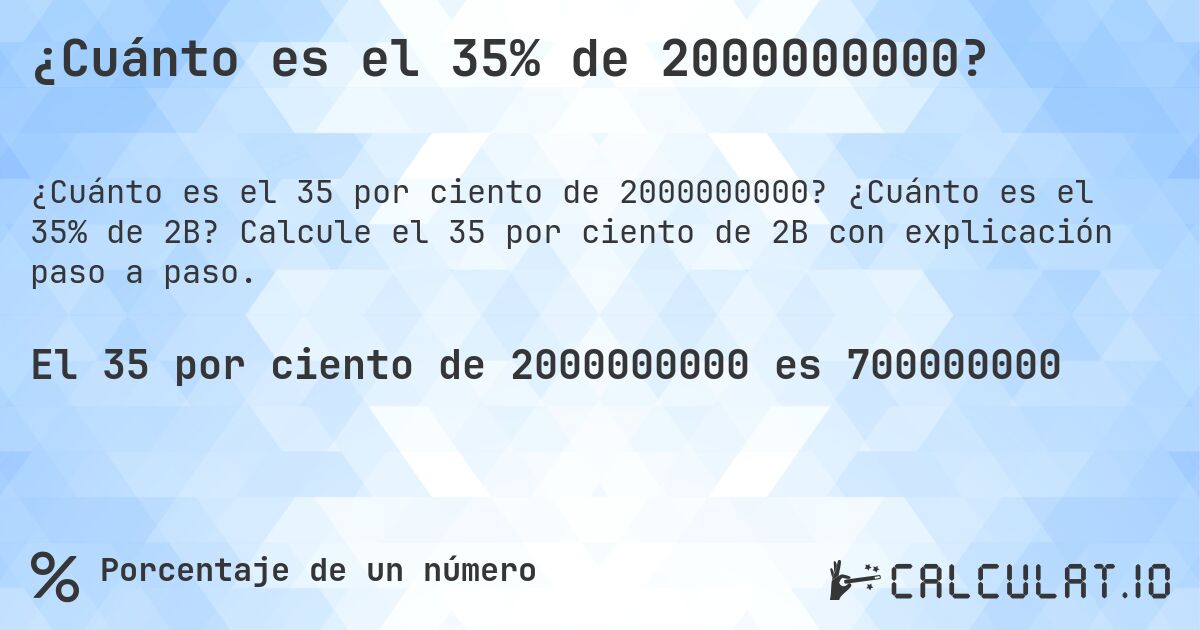 ¿Cuánto es el 35% de 2000000000?

¿Cuánto es el 35 por ciento de 2000000000? ¿Cuánto es el 35% de 2B? Calcule el 35 por ciento de 2B con explicación paso a paso.

El 35 por ciento de 2000000000 es 700000000

% Porcentaje de un número

CALCULAT.IO